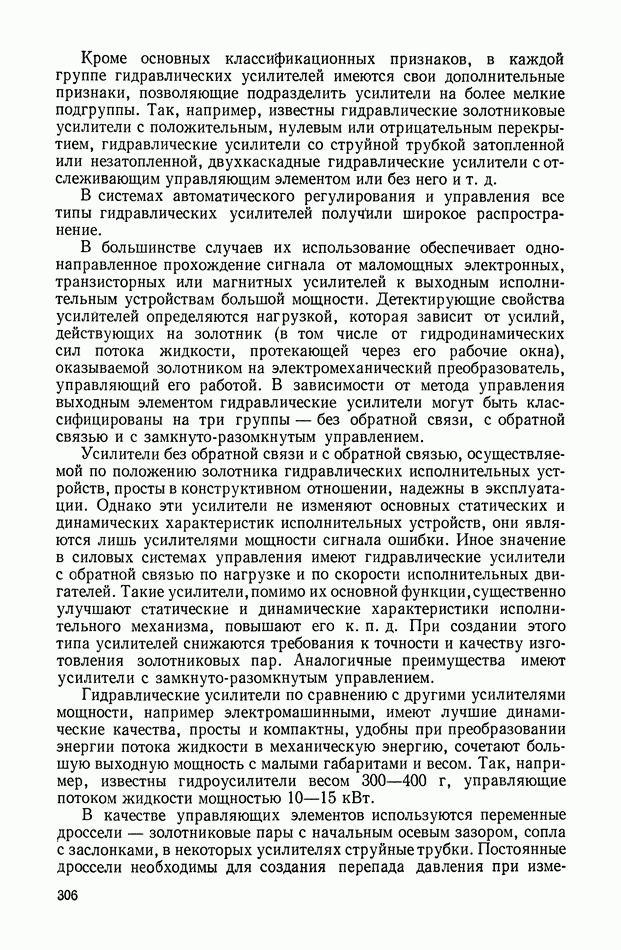 Кроме основных классификационных признаков, в каждой группе гидравлических усилителей имеются свои дополнительные признаки, позволяющие подразделить усилители на более мелкие подгруппы. Так, например, известны гидравлические золотниковые усилители с положительным, нулевым или отрицательным перекрытием, гидравлические усилители со струйной трубкой затопленной или незатопленной, двухкаскадные гидравлические усилители с отслеживающим управляющим элементом или без него и т. д.

В системах автоматического регулирования и управления все типы гидравлических усилителей получили широкое распространение.

В большинстве случаев их использование обеспечивает однонаправленное прохождение сигнала от маломощных электронных, транзисторных или магнитных усилителей к выходным исполнительным устройствам большой мощности. Детектирующие свойства усилителей определяются нагрузкой, которая зависит от усилий, действующих на золотник (в том числе от гидродинамических сил потока жидкости, протекающей через его рабочие окна), оказываемой золотником на электромеханический преобразователь, управляющий его работой. В зависимости от метода управления выходным элементом гидравлические усилители могут быть классифицированы на три группы — без обратной связи, с обратной связью и с замкнуто-разомкнутым управлением.

Усилители без обратной связи и с обратной связью, осуществляемой по положению золотника гидравлических исполнительных устройств, просты в конструктивном отношении, надежны в эксплуатации. Однако эти усилители не изменяют основных статических и динамических характеристик исполнительных устройств, они являются лишь усилителями мощности сигнала ошибки. Иное значение в силовых системах управления имеют гидравлические усилители с обратной связью по нагрузке и по скорости исполнительных двигателей. Такие усилители, помимо их основной функции, существенно улучшают статические и динамические характеристики исполнительного механизма, повышают его к. п. д. При создании этого типа усилителей снижаются требования к точности и качеству изготовления золотниковых пар. Аналогичные преимущества имеют усилители с замкнуто-разомкнутым управлением.

Гидравлические усилители по сравнению с другими усилителями мощности, например электромашинными, имеют лучшие динамические качества, просты и компактны, удобны при преобразовании энергии потока жидкости в механическую энергию, сочетают большую выходную мощность с малыми габаритами и весом. Так, например, известны гидроусилители весом 300—400 г, управляющие потоком жидкости мощностью 10—15 кВт.

В качестве управляющих элементов используются переменные дроссели — золотниковые пары с начальным осевым зазором, сопла с заслонками, в некоторых усилителях струйные трубки. Постоянные дроссели необходимы для создания перепада давления при изме-

306